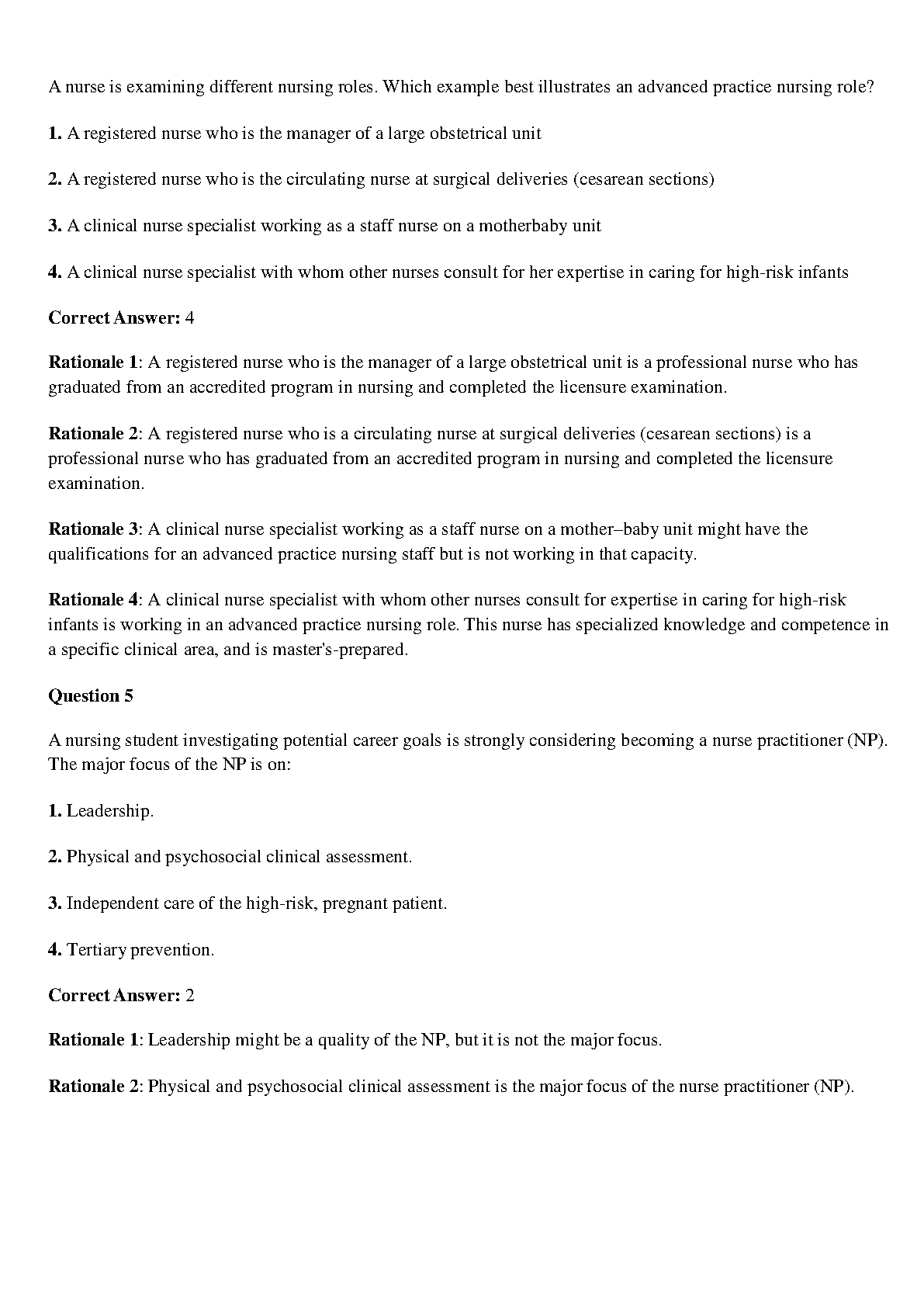 A nurse is examining different nursing roles. Which example best illustrates an advanced practice nursing role?

1. A registered nurse who is the manager of a large obstetrical unit

2. A registered nurse who is the circulating nurse at surgical deliveries (cesarean sections)

3. A clinical nurse specialist working as a staff nurse on a motherbaby unit

4. A clinical nurse specialist with whom other nurses consult for her expertise in caring for high-risk infants

Correct Answer: 4

Rationale 1: A registered nurse who is the manager of a large obstetrical unit is a professional nurse who has graduated from an accredited program in nursing and completed the licensure examination.

Rationale 2: A registered nurse who is a circulating nurse at surgical deliveries (cesarean sections) is a professional nurse who has graduated from an accredited program in nursing and completed the licensure examination.

Rationale 3: A clinical nurse specialist working as a staff nurse on a mother–baby unit might have the qualifications for an advanced practice nursing staff but is not working in that capacity.

Rationale 4: A clinical nurse specialist with whom other nurses consult for expertise in caring for high-risk infants is working in an advanced practice nursing role. This nurse has specialized knowledge and competence in a specific clinical area, and is master's-prepared.

Question 5

A nursing student investigating potential career goals is strongly considering becoming a nurse practitioner (NP). The major focus of the NP is on:

1. Leadership.

2. Physical and psychosocial clinical assessment.

3. Independent care of the high-risk, pregnant patient.

4. Tertiary prevention.

Correct Answer: 2

Rationale 1: Leadership might be a quality of the NP, but it is not the major focus.

Rationale 2: Physical and psychosocial clinical assessment is the major focus of the nurse practitioner (NP).